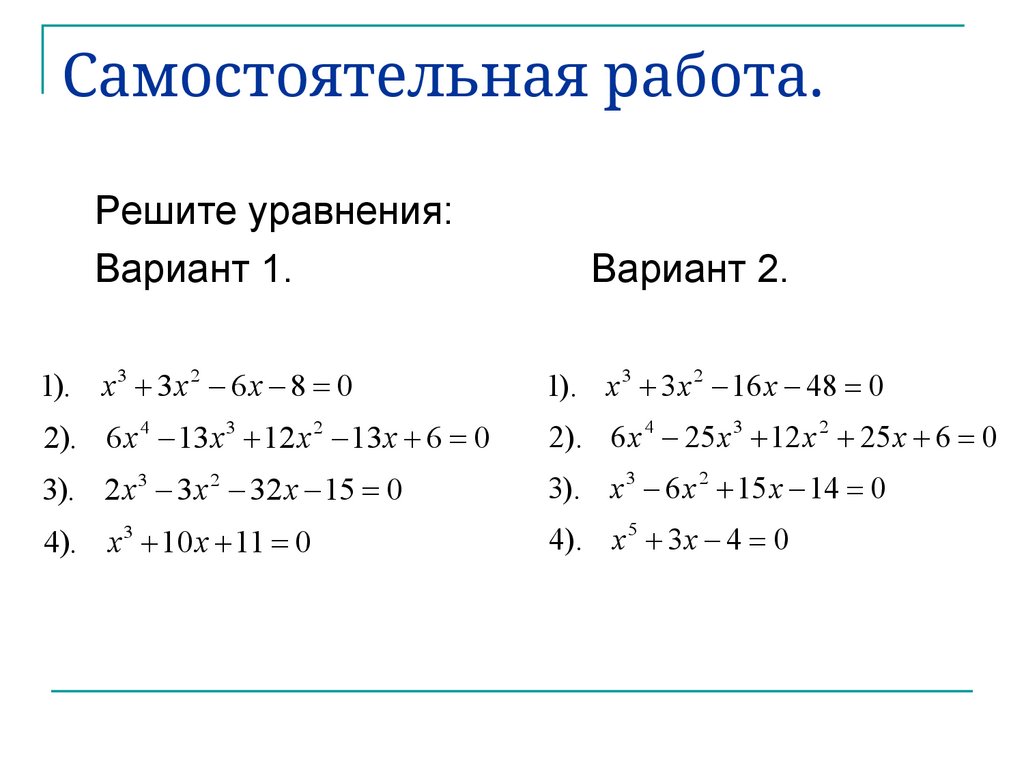 Самостоятельная работа.

Решите уравнения:

Вариант 1.

1). $x^3+3x^2-6x-8=0$

2). $6x^4-13x^3+12x^2-13x+6=0$

3). $2x^3-3x^2-32x-15=0$

4). $x^3+10x+11=0$

Вариант 2.

1). $x^3+3x^2-16x-48=0$

2). $6x^4-25x^3+12x^2+25x+6=0$

3). $x^3-6x^2+15x-14=0$

4). $x^5+3x-4=0$